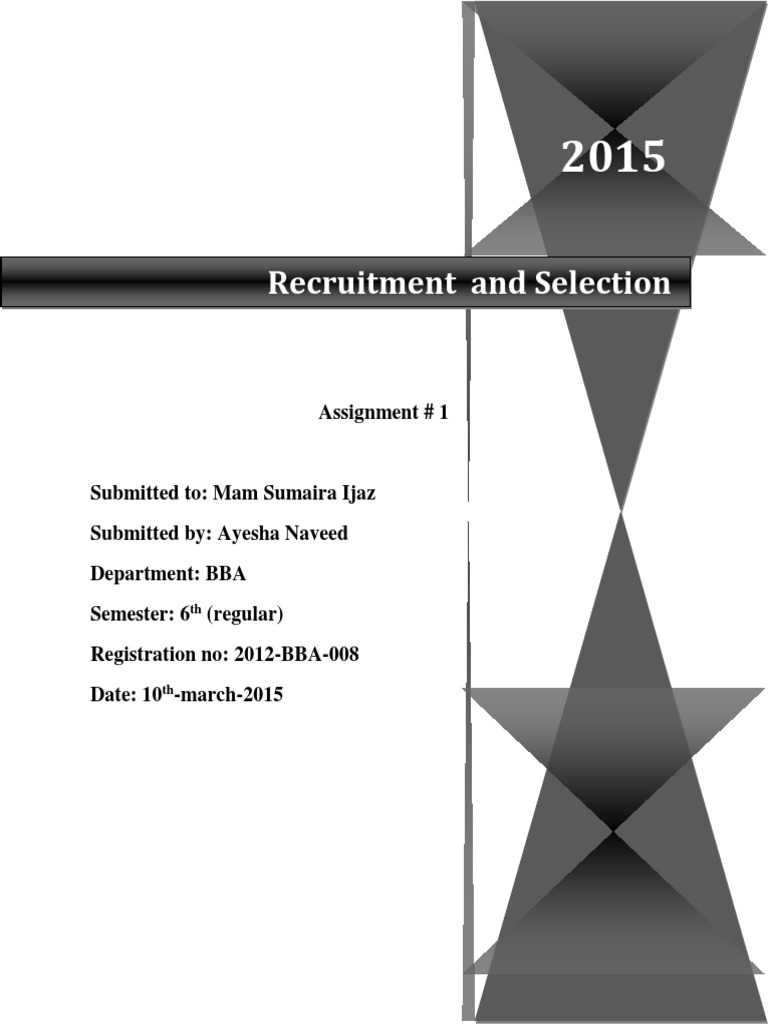 2015

Recruitment and Selection

Assignment # 1

Submitted to: Mam Sumaira Ijaz

Submitted by: Ayesha Naveed

Department: BBA

Semester: 6th (regular)

Registration no: 2012-BBA-008

Date: 10th-march-2015